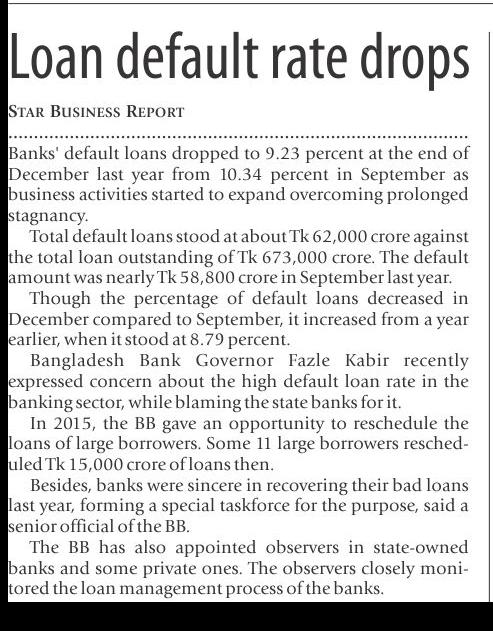 Loan default rate drops

STAR BUSINESS REPORT

Banks' default loans dropped to 9.23 percent at the end of December last year from 10.34 percent in September as business activities started to expand overcoming prolonged stagnancy.

Total default loans stood at about Tk 62,000 crore against the total loan outstanding of Tk 673,000 crore. The default amount was nearly Tk 58,800 crore in September last year.

Though the percentage of default loans decreased in December compared to September, it increased from a year earlier, when it stood at 8.79 percent.

Bangladesh Bank Governor Fazle Kabir recently expressed concern about the high default loan rate in the banking sector, while blaming the state banks for it.

In 2015, the BB gave an opportunity to reschedule the loans of large borrowers. Some 11 large borrowers rescheduled Tk 15,000 crore of loans then.

Besides, banks were sincere in recovering their bad loans last year, forming a special taskforce for the purpose, said a senior official of the BB.

The BB has also appointed observers in state-owned banks and some private ones. The observers closely monitored the loan management process of the banks.